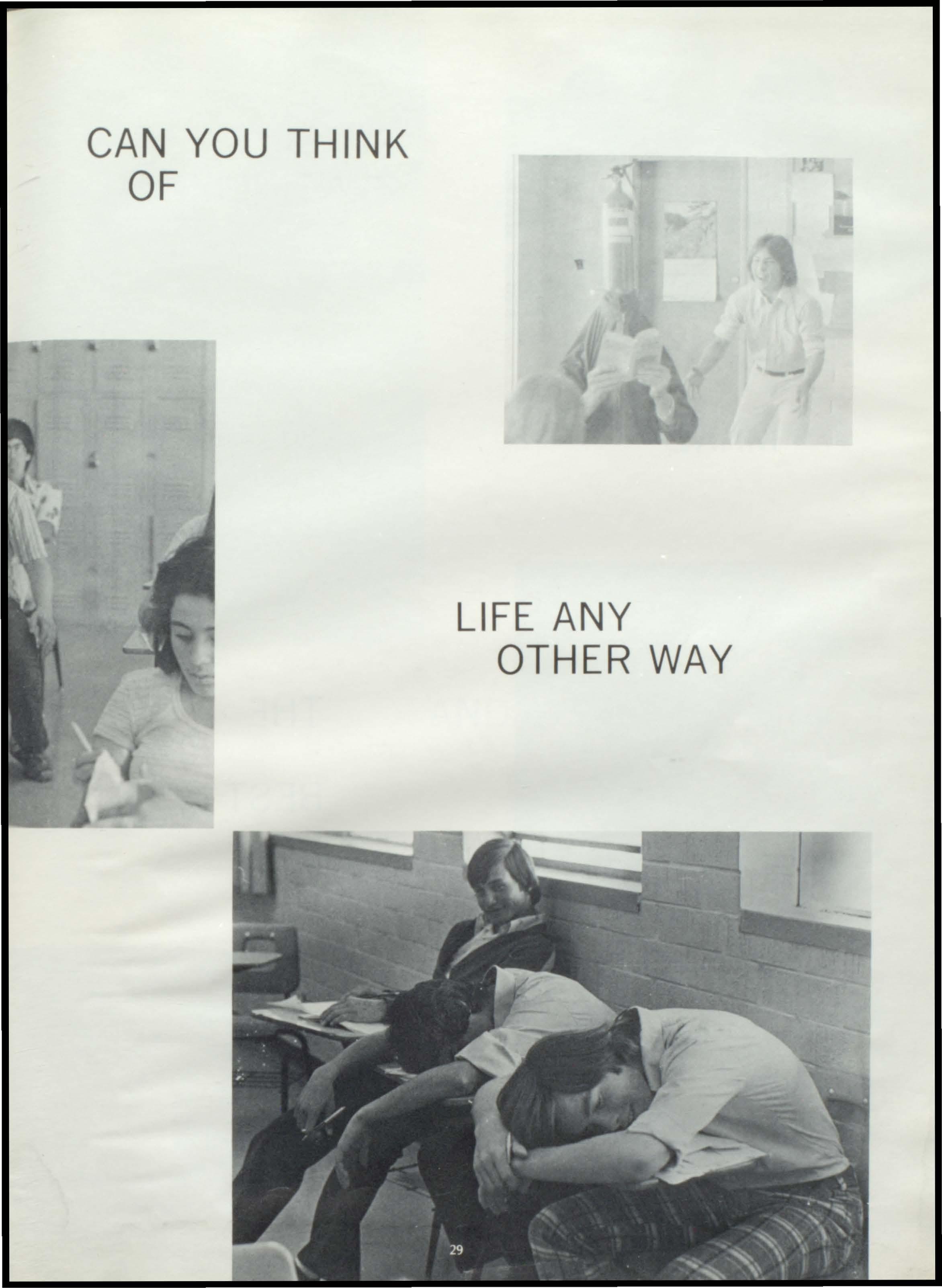 CAN YOU THINK
OF

LIFE ANY
OTHER WAY

29